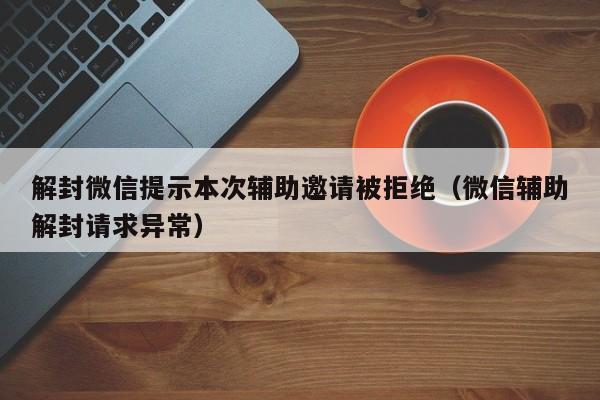 解封微信提示本次辅助邀请被拒绝（微信辅助解封请求异常）